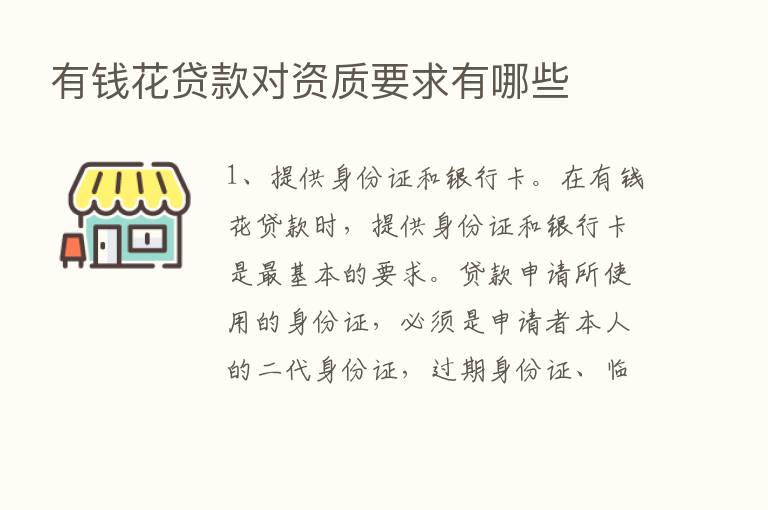 有钱花贷款对资质要求有哪些

1、提供身份证和银行卡。在有钱花贷款时，提供身份证和银行卡是最基本的要求。贷款申请所使用的身份证，必须是申请者本人的二代身份证，过期身份证、临